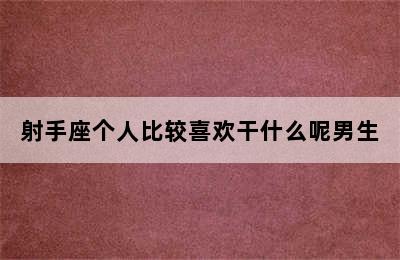 射手座个人比较喜欢干什么呢男生